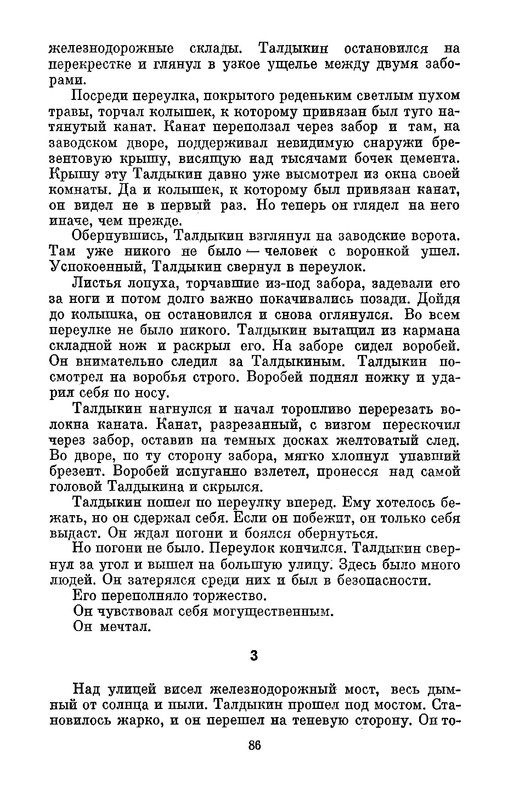 железнодорожные склады. Талдыкин остановился на перекрестке и глянул в узкое ущелье между двумя заборами.

Посреди переулка, покрытого реденьким светлым пухом травы, торчал колышек, к которому привязан был туго натянутый канат. Канат переползал через забор и там, на заводском дворе, поддерживал невидимую снаружи брезентовую крышу, висящую над тысячами бочек цемента. Крышу эту Талдыкин давно уже высмотрел из окна своей комнаты. Да и колышек, к которому был привязан канат, он видел не в первый раз. Но теперь он глядел на него иначе, чем прежде.

Обернувшись, Талдыкин взглянул на заводские ворота. Там уже никого не было — человек с воронкой ушел. Успокоенный, Талдыкин свернул в переулок.

Листья лопуха, торчавшие из-под забора, задевали его за ноги и потом долго важно покачивались позади. Дойдя до колышка, он остановился и снова оглянулся. Во всем переулке не было никого. Талдыкин вытащил из кармана складной нож и раскрыл его. На заборе сидел воробей. Он внимательно следил за Талдыкиным. Талдыкин посмотрел на воробья строго. Воробей поднял ножку и ударил себя по носу.

Талдыкин нагнулся и начал торопливо перерезать волокна каната. Канат, разрезанный, с визгом перескочил через забор, оставив на темных досках желтоватый след. Во дворе, по ту сторону забора, мягко хлопнул упавший брезент. Воробей испуганно взлетел, пронесся над самой головой Талдыкина и скрылся.

Талдыкин пошел по переулку вперед. Ему хотелось бежать, но он сдержал себя. Если он побежит, он только себя выдаст. Он ждал погони и боялся обернуться.

Но погони не было. Переулок кончился. Талдыкин свернул за угол и вышел на большую улицу. Здесь было много людей. Он затерялся среди них и был в безопасности.

Его переполняло торжество.

Он чувствовал себя могущественным.

Он мечтал.

3

Над улицей висел железнодорожный мост, весь дымный от солнца и пыли. Талдыкин прошел под мостом. Становилось жарко, и он перешел на теневую сторону. Он то-

86